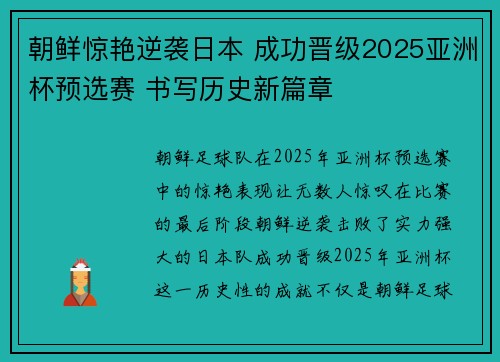 朝鲜惊艳逆袭日本 成功晋级2025亚洲杯预选赛 书写历史新篇章

朝鲜足球队在2025年亚洲杯预选赛中的惊艳表现让无数人惊叹在比赛的最后阶段朝鲜逆袭击败了实力强大的日本队成功晋级2025年亚洲杯这一历史性的成就不仅是朝鲜足球